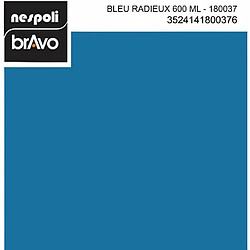 nespoli
brAvo

BLEU RADIEUX 600 ML - 180037
3524141800376